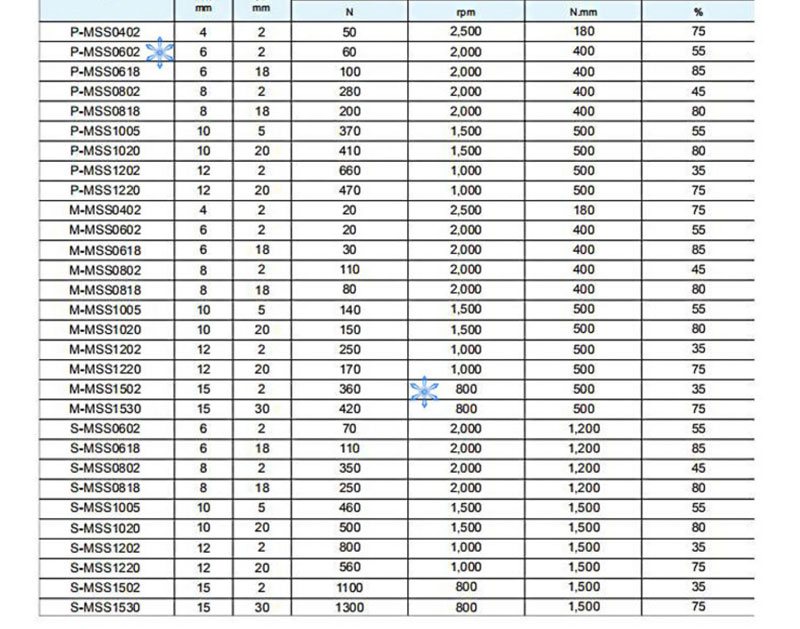 |  | mm | mm | N | rpm | N.mm | % |
|---|---|---|---|---|---|---|
| P-MSS0402 | 4 | 2 | 50 | 2,500 | 180 | 75 |
| P-MSS0602 | 6 | 2 | 60 | 2,000 | 400 | 55 |
| P-MSS0618 | 6 | 18 | 100 | 2,000 | 400 | 85 |
| P-MSS0802 | 8 | 2 | 280 | 2,000 | 400 | 45 |
| P-MSS0818 | 8 | 18 | 200 | 2,000 | 400 | 80 |
| P-MSS1005 | 10 | 5 | 370 | 1,500 | 500 | 55 |
| P-MSS1020 | 10 | 20 | 410 | 1,500 | 500 | 80 |
| P-MSS1202 | 12 | 2 | 660 | 1,000 | 500 | 35 |
| P-MSS1220 | 12 | 20 | 470 | 1,000 | 500 | 75 |
| M-MSS0402 | 4 | 2 | 20 | 2,500 | 180 | 75 |
| M-MSS0602 | 6 | 2 | 20 | 2,000 | 400 | 55 |
| M-MSS0618 | 6 | 18 | 30 | 2,000 | 400 | 85 |
| M-MSS0802 | 8 | 2 | 110 | 2,000 | 400 | 45 |
| M-MSS0818 | 8 | 18 | 80 | 2,000 | 400 | 80 |
| M-MSS1005 | 10 | 5 | 140 | 1,500 | 500 | 55 |
| M-MSS1020 | 10 | 20 | 150 | 1,500 | 500 | 80 |
| M-MSS1202 | 12 | 2 | 250 | 1,000 | 500 | 35 |
| M-MSS1220 | 12 | 20 | 170 | 1,000 | 500 | 75 |
| M-MSS1502 | 15 | 2 | 360 | 800 | 500 | 35 |
| M-MSS1530 | 15 | 30 | 420 | 800 | 500 | 75 |
| S-MSS0602 | 6 | 2 | 70 | 2,000 | 1,200 | 55 |
| S-MSS0618 | 6 | 18 | 110 | 2,000 | 1,200 | 85 |
| S-MSS0802 | 8 | 2 | 350 | 2,000 | 1,200 | 45 |
| S-MSS0818 | 8 | 18 | 250 | 2,000 | 1,200 | 80 |
| S-MSS1005 | 10 | 5 | 460 | 1,500 | 1,500 | 55 |
| S-MSS1020 | 10 | 20 | 500 | 1,500 | 1,500 | 80 |
| S-MSS1202 | 12 | 2 | 800 | 1,000 | 1,500 | 35 |
| S-MSS1220 | 12 | 20 | 560 | 1,000 | 1,500 | 75 |
| S-MSS1502 | 15 | 2 | 1100 | 800 | 1,500 | 35 |
| S-MSS1530 | 15 | 30 | 1300 | 800 | 1,500 | 75 |